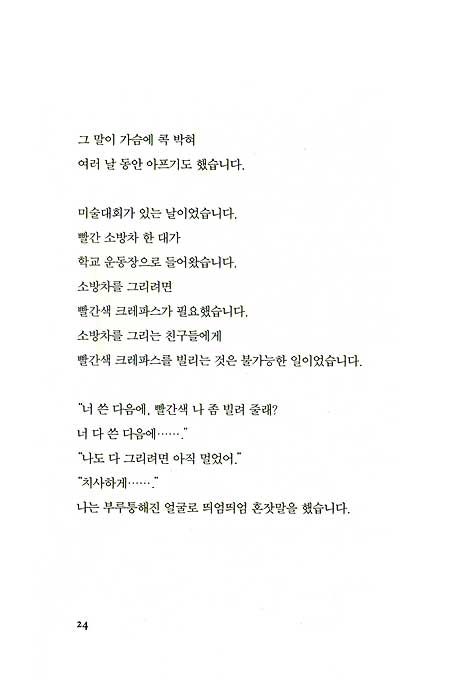 그 말이 가슴에 콕 박혀
여러 날 동안 아프기도 했습니다.

미술대회가 있는 날이었습니다.
빨간 소방차 한 대가
학교 운동장으로 들어왔습니다.
소방차를 그리려면
빨간색 크레파스가 필요했습니다.
소방차를 그리는 친구들에게
빨간색 크레파스를 빌리는 것은 불가능한 일이었습니다.

"너 쓴 다음에, 빨간색 나 좀 빌려 줄래?
너 다 쓴 다음에……."
"나도 다 그리려면 아직 멀었어."
"치사하게……."
나는 부루퉁해진 얼굴로 띄엄띄엄 혼잣말을 했습니다.

24